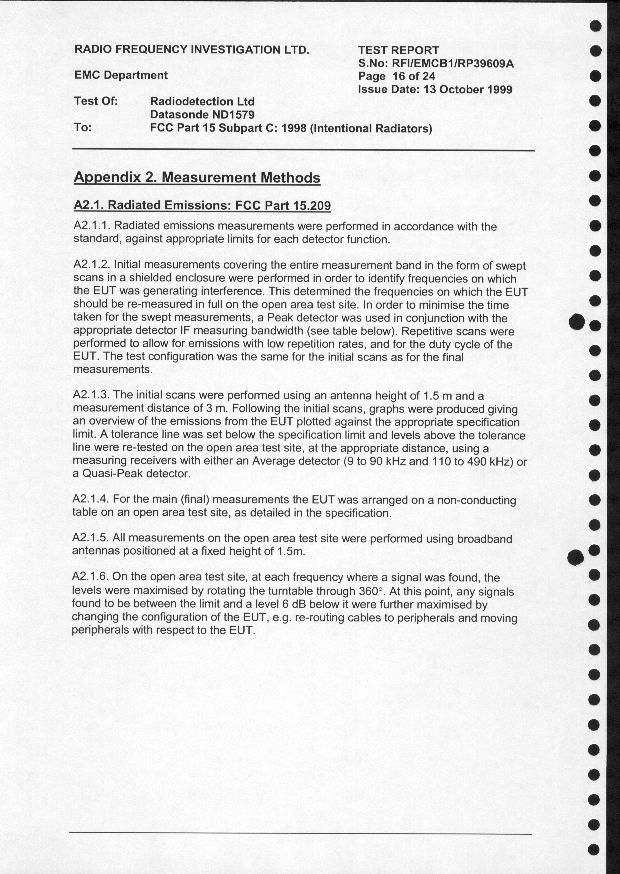 RADIO FREQUENCY INVESTIGATION LTD.

EMC Department

TEST REPORT
S.No: RFI/EMCB1/RP39609A
Page 16 of 24
Issue Date: 13 October 1999

Test Of: Radiodetection Ltd
Datasonde ND1579
To: FCC Part 15 Subpart C: 1998 (Intentional Radiators)

Appendix 2. Measurement Methods

A2.1. Radiated Emissions: FCC Part 15.209

A2.1.1. Radiated emissions measurements were performed in accordance with the standard, against appropriate limits for each detector function.

A2.1.2. Initial measurements covering the entire measurement band in the form of swept scans in a shielded enclosure were performed in order to identify frequencies on which the EUT was generating interference. This determined the frequencies on which the EUT should be re-measured in full on the open area test site. In order to minimise the time taken for the swept measurements, a Peak detector was used in conjunction with the appropriate detector IF measuring bandwidth (see table below). Repetitive scans were performed to allow for emissions with low repetition rates, and for the duty cycle of the EUT. The test configuration was the same for the initial scans as for the final measurements.

A2.1.3. The initial scans were performed using an antenna height of 1.5 m and a measurement distance of 3 m. Following the initial scans, graphs were produced giving an overview of the emissions from the EUT plotted against the appropriate specification limit. A tolerance line was set below the specification limit and levels above the tolerance line were re-tested on the open area test site, at the appropriate distance, using a measuring receivers with either an Average detector (9 to 90 kHz and 110 to 490 kHz) or a Quasi-Peak detector.

A2.1.4. For the main (final) measurements the EUT was arranged on a non-conducting table on an open area test site, as detailed in the specification.

A2.1.5. All measurements on the open area test site were performed using broadband antennas positioned at a fixed height of 1.5m.

A2.1.6. On the open area test site, at each frequency where a signal was found, the levels were maximised by rotating the turntable through 360°. At this point, any signals found to be between the limit and a level 6 dB below it were further maximised by changing the configuration of the EUT, e.g. re-routing cables to peripherals and moving peripherals with respect to the EUT.